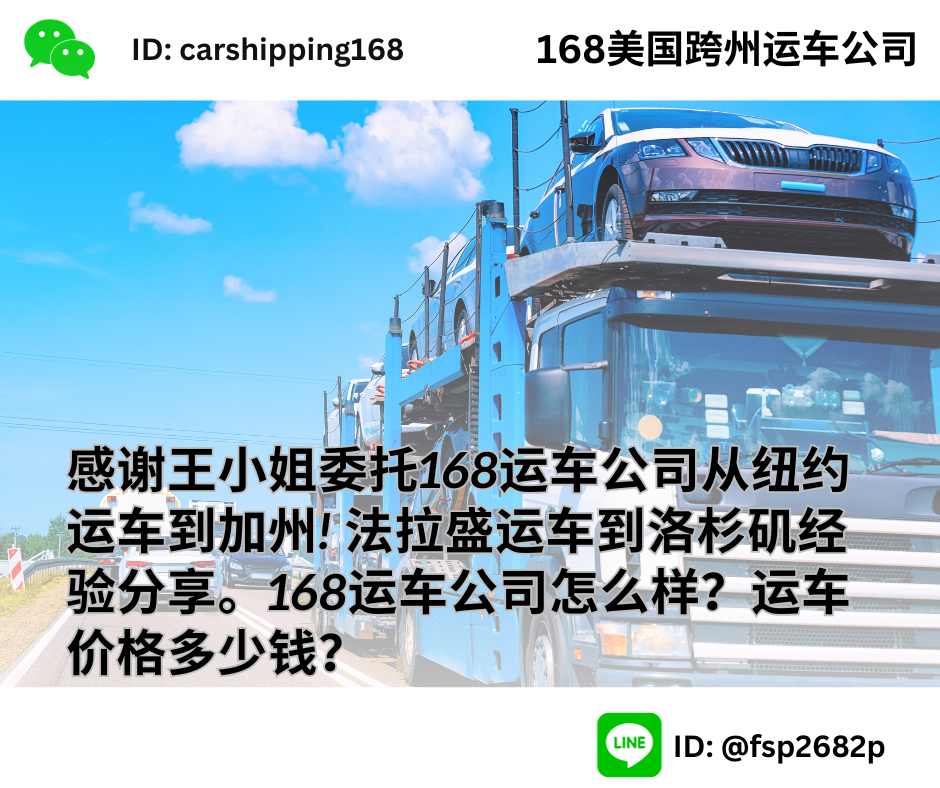 ID: carshipping168

168美国跨州运车公司

感谢王小姐委托168运车公司从纽约运车到加州! 法拉盛运车到洛杉矶经验分享。168运车公司怎么样？运车价格多少钱？

LINE

ID: @fsp2682p